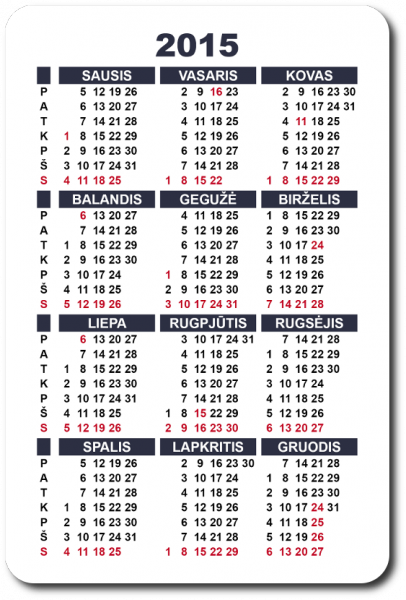 2015

| | SAUSIS | VASARIS | KOVAS |
|---|---|---|---|
| P | 5 12 19 26 | 2 9 16 23 | 2 9 16 23 30 |
| A | 6 13 20 27 | 3 10 17 24 | 3 10 17 24 31 |
| T | 7 14 21 28 | 4 11 18 25 | 4 11 18 25 |
| K | 1 8 15 22 29 | 5 12 19 26 | 5 12 19 26 |
| P | 2 9 16 23 30 | 6 13 20 27 | 6 13 20 27 |
| Š | 3 10 17 24 31 | 7 14 21 28 | 7 14 21 28 |
| S | 4 11 18 25 | 1 8 15 22 | 1 8 15 22 29 |

| | BALANDIS | GEGUŽĖ | BIRŽELIS |
|---|---|---|---|
| P | 6 13 20 27 | 4 11 18 25 | 1 8 15 22 29 |
| A | 7 14 21 28 | 5 12 19 26 | 2 9 16 23 30 |
| T | 1 8 15 22 29 | 6 13 20 27 | 3 10 17 24 |
| K | 2 9 16 23 30 | 7 14 21 28 | 4 11 18 25 |
| P | 3 10 17 24 | 1 8 15 22 29 | 5 12 19 26 |
| Š | 4 11 18 25 | 2 9 16 23 30 | 6 13 20 27 |
| S | 5 12 19 26 | 3 10 17 24 31 | 7 14 21 28 |

| | LIEPA | RUGPJŪTIS | RUGSĖJIS |
|---|---|---|---|
| P | 6 13 20 27 | 3 10 17 24 31 | 7 14 21 28 |
| A | 7 14 21 28 | 4 11 18 25 | 1 8 15 22 29 |
| T | 1 8 15 22 29 | 5 12 19 26 | 2 9 16 23 30 |
| K | 2 9 16 23 30 | 6 13 20 27 | 3 10 17 24 |
| P | 3 10 17 24 31 | 7 14 21 28 | 4 11 18 25 |
| Š | 4 11 18 25 | 1 8 15 22 29 | 5 12 19 26 |
| S | 5 12 19 26 | 2 9 16 23 30 | 6 13 20 27 |

| | SPALIS | LAPKRITIS | GRUODIS |
|---|---|---|---|
| P | 5 12 19 26 | 2 9 16 23 30 | 7 14 21 28 |
| A | 6 13 20 27 | 3 10 17 24 | 1 8 15 22 29 |
| T | 7 14 21 28 | 4 11 18 25 | 2 9 16 23 30 |
| K | 1 8 15 22 29 | 5 12 19 26 | 3 10 17 24 31 |
| P | 2 9 16 23 30 | 6 13 20 27 | 4 11 18 25 |
| Š | 3 10 17 24 31 | 7 14 21 28 | 5 12 19 26 |
| S | 4 11 18 25 | 1 8 15 22 29 | 6 13 20 27 |